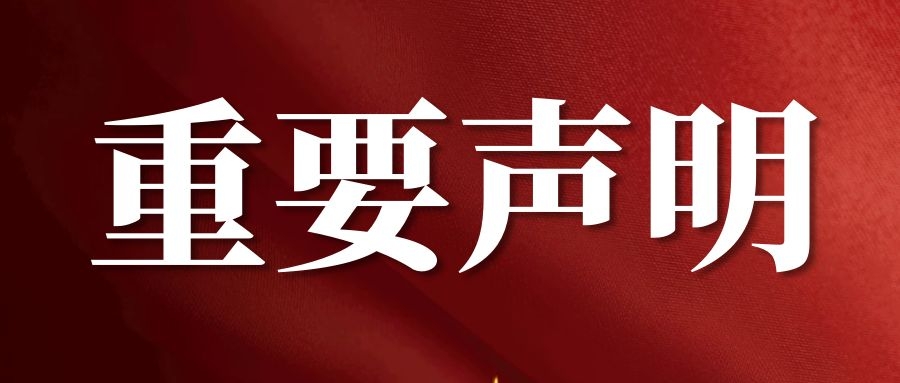 重要声明